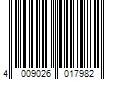 4 009026 017982